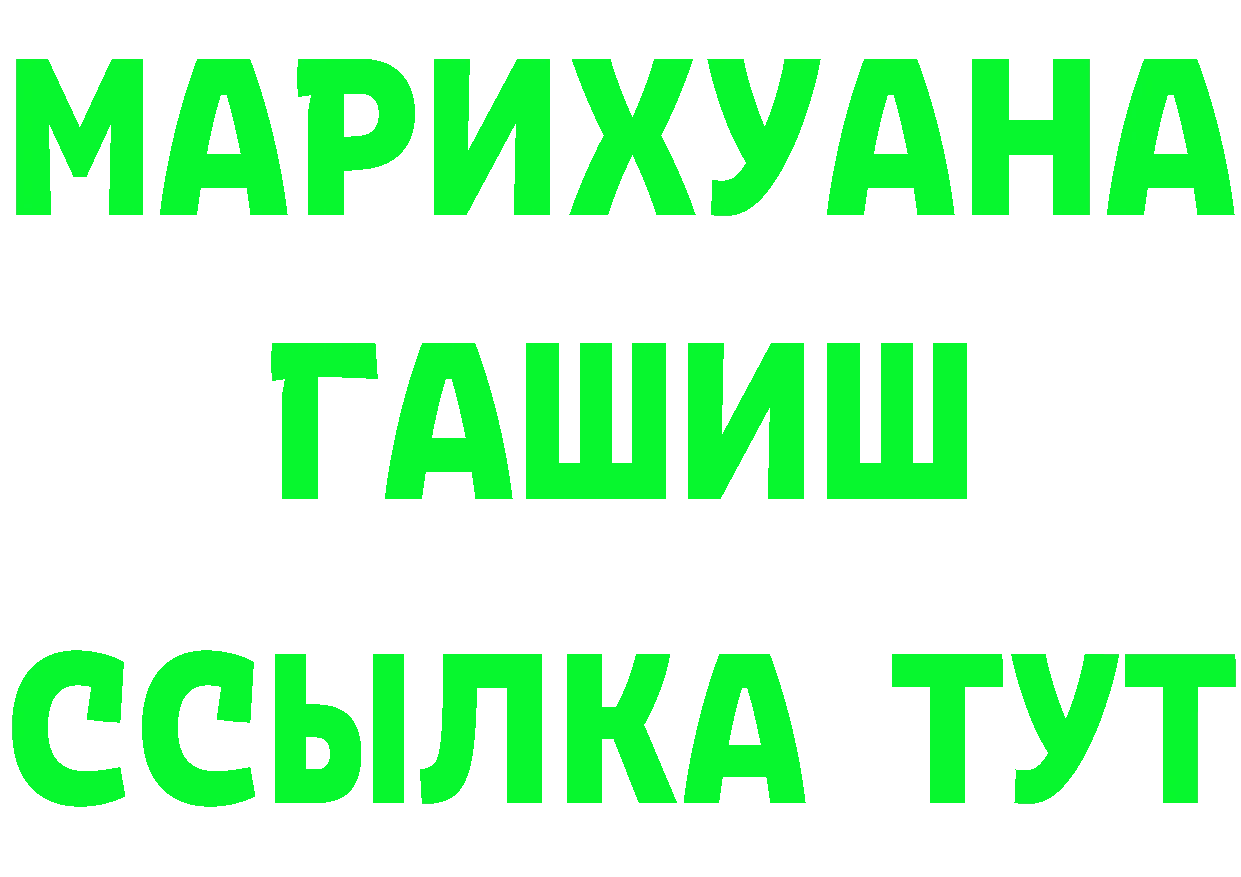 МАРИХУАНА
ГАШИШ
ССЫЛКА ТУТ